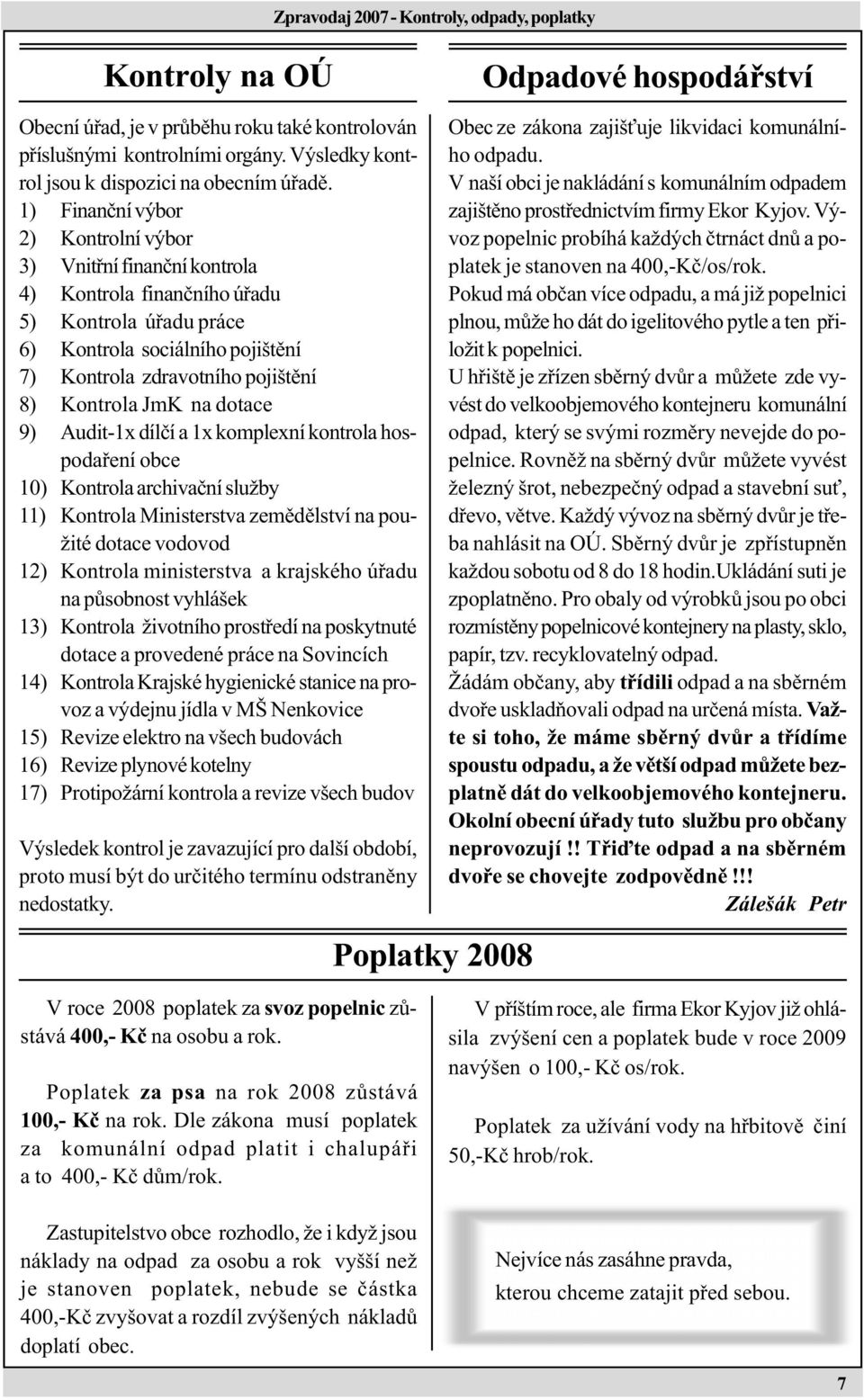 Zpravodaj 2007 - Kontroly, odpady, poplatky

Kontroly na OÚ

Obecní úřad, je v průběhu roku také kontrolován příslušnými kontrolními orgány. Výsledky kontrol jsou k dispozici na obecním úřadě.
1) Finanční výbor
2) Kontrolní výbor
3) Vnitřní finanční kontrola
4) Kontrola finančního úřadu
5) Kontrola úřadu práce
6) Kontrola sociálního pojištění
7) Kontrola zdravotního pojištění
8) Kontrola JmK na dotace
9) Audit-1x dílčí a 1x komplexní kontrola hospodaření obce
10) Kontrola archivační služby
11) Kontrola Ministerstva zemědělství na použité dotace vodovod
12) Kontrola ministerstva a krajského úřadu na působnost vyhlášek
13) Kontrola životního prostředí na poskytnuté dotace a provedené práce na Sovincích
14) Kontrola Krajské hygienické stanice na provoz a výdejnu jídla v MŠ Nenkovice
15) Revize elektro na všech budovách
16) Revize plynové kotelny
17) Protipožární kontrola a revize všech budov

Výsledek kontrol je zavazující pro další období, proto musí být do určitého termínu odstraněny nedostatky.

Odpadové hospodářství

Obec ze zákona zajišťuje likvidaci komunálního odpadu.
V naší obci je nakládání s komunálním odpadem zajištěno prostřednictvím firmy Ekor Kyjov. Vývoz popelnic probíhá každých čtrnáct dnů a poplatek je stanoven na 400,-Kč/os/rok.
Pokud má občan více odpadu, a má již popelnici plnou, může ho dát do igelitového pytle a ten přiložit k popelnici.
U hřiště je zřízen sběrný dvůr a můžete zde vyvést do velkoobjemového kontejneru komunální odpad, který se svými rozměry nevejde do popelnice. Rovněž na sběrný dvůr můžete vyvést železný šrot, nebezpečný odpad a stavební suť, dřevo, větve. Každý vývoz na sběrný dvůr je třeba nahlásit na OÚ. Sběrný dvůr je zpřístupněn každou sobotu od 8 do 18 hodin.Ukládání suti je zpoplatněno. Pro obaly od výrobků jsou po obci rozmístěny popelnicové kontejnery na plasty, sklo, papír, tzv. recyklovatelný odpad.
Žádám občany, aby třídili odpad a na sběrném dvoře uskladňovali odpad na určená místa. Važte si toho, že máme sběrný dvůr a třídíme spoustu odpadu, a že větší odpad můžete bezplatně dát do velkoobjemového kontejneru. Okolní obecní úřady tuto službu pro občany neprovozují !! Třiďte odpad a na sběrném dvoře se chovejte zodpovědně !!!
Zálešák Petr

Poplatky 2008

V roce 2008 poplatek za svoz popelnic zůstává 400,- Kč na osobu a rok.

Poplatek za psa na rok 2008 zůstává 100,- Kč na rok. Dle zákona musí poplatek za komunální odpad platit i chalupáři a to 400,- Kč dům/rok.

Zastupitelstvo obce rozhodlo, že i když jsou náklady na odpad za osobu a rok vyšší než je stanoven poplatek, nebude se částka 400,-Kč zvyšovat a rozdíl zvýšených nákladů doplatí obec.

V příštím roce, ale firma Ekor Kyjov již ohlásila zvýšení cen a poplatek bude v roce 2009 navýšen o 100,- Kč os/rok.

Poplatek za užívání vody na hřbitově činí 50,-Kč hrob/rok.

Nejvíce nás zasáhne pravda, kterou chceme zatajit před sebou.

7